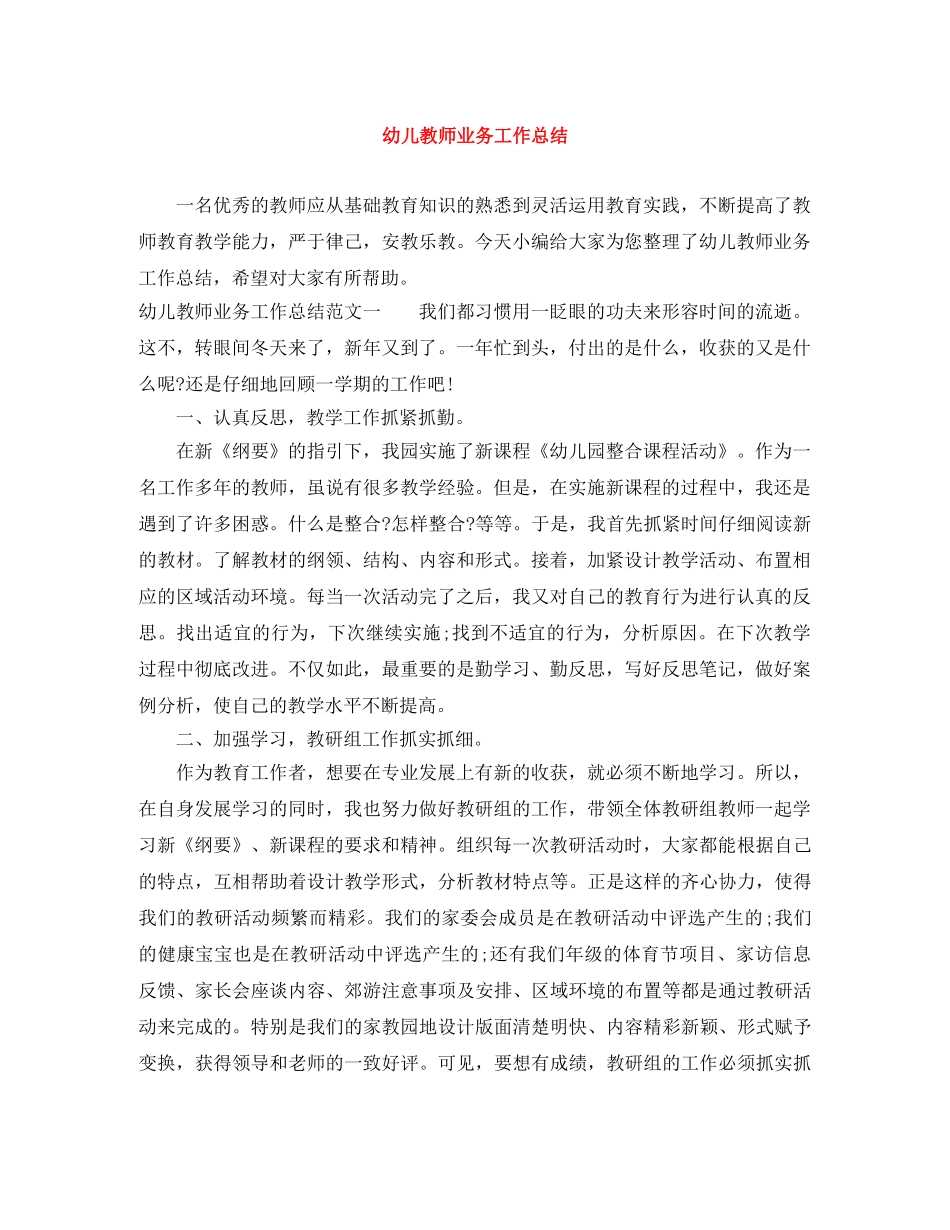 幼儿教师业务工作总结

一名优秀的教师应从基础教育知识的熟悉到灵活运用教育实践，不断提高了教师教育教学能力，严于律己，安教乐教。今天小编给大家为您整理了幼儿教师业务工作总结，希望对大家有所帮助。

幼儿教师业务工作总结范文一　　我们都习惯用一眨眼的功夫来形容时间的流逝。这不，转眼间冬天来了，新年又到了。一年忙到头，付出的是什么，收获的又是什么呢?还是仔细地回顾一学期的工作吧！

一、认真反思，教学工作抓紧抓勤。

在新《纲要》的指引下，我园实施了新课程《幼儿园整合课程活动》。作为一名工作多年的教师，虽说有很多教学经验。但是，在实施新课程的过程中，我还是遇到了许多困惑。什么是整合?怎样整合?等等。于是，我首先抓紧时间仔细阅读新的教材。了解教材的纲领、结构、内容和形式。接着，加紧设计教学活动、布置相应的区域活动环境。每当一次活动完了之后，我又对自己的教育行为进行认真的反思。找出适宜的行为，下次继续实施;找到不适宜的行为，分析原因。在下次教学过程中彻底改进。不仅如此，最重要的是勤学习、勤反思，写好反思笔记，做好案例分析，使自己的教学水平不断提高。

二、加强学习，教研组工作抓实抓细。

作为教育工作者，想要在专业发展上有新的收获，就必须不断地学习。所以，在自身发展学习的同时，我也努力做好教研组的工作，带领全体教研组教师一起学习新《纲要》、新课程的要求和精神。组织每一次教研活动时，大家都能根据自己的特点，互相帮助着设计教学形式，分析教材特点等。正是这样的齐心协力，使得我们的教研活动频繁而精彩。我们的家委会成员是在教研活动中评选产生的;我们的健康宝宝也是在教研活动中评选产生的;还有我们年级的体育节项目、家访信息反馈、家长会座谈内容、郊游注意事项及安排、区域环境的布置等都是通过教研活动来完成的。特别是我们的家教园地设计版面清楚明快、内容精彩新颖、形式赋予变换，获得领导和老师的一致好评。可见，要想有成绩，教研组的工作必须抓实抓